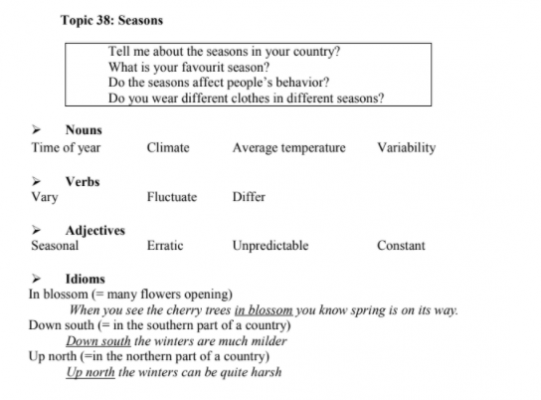 Topic 38: Seasons

Tell me about the seasons in your country?
What is your favourit season?
Do the seasons affect people's behavior?
Do you wear different clothes in different seasons?

➢ Nouns
Time of year Climate Average temperature Variability

➢ Verbs
Vary Fluctuate Differ

➢ Adjectives
Seasonal Erratic Unpredictable Constant

➢ Idioms
In blossom (= many flowers opening)
When you see the cherry trees in blossom you know spring is on its way.
Down south (= in the southern part of a country)
Down south the winters are much milder
Up north (=in the northern part of a country)
Up north the winters can be quite harsh